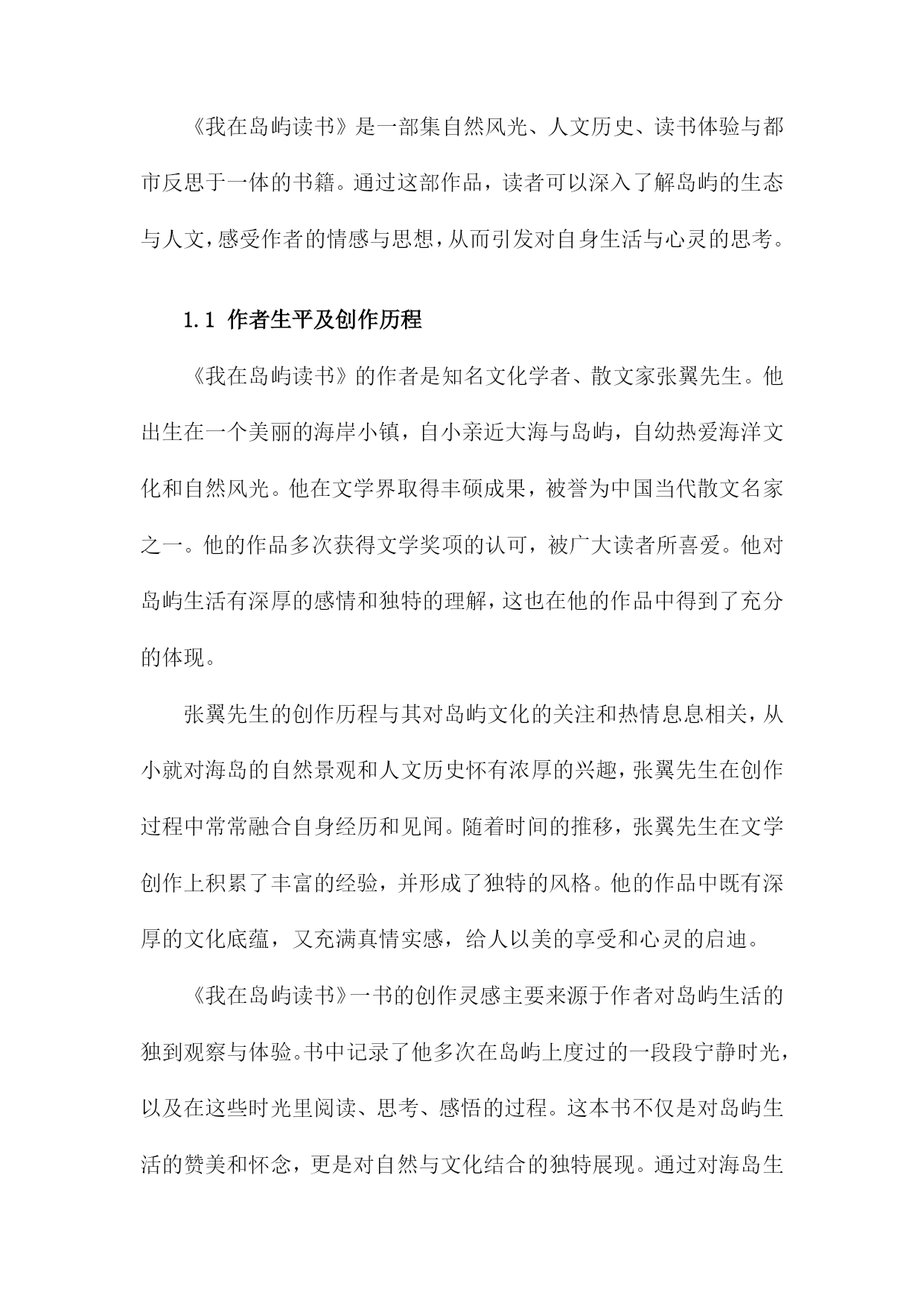 《我在岛屿读书》是一部集自然风光、人文历史、读书体验与都市反思于一体的书籍。通过这部作品，读者可以深入了解岛屿的生态与人文，感受作者的情感与思想，从而引发对自身生活与心灵的思考。

1.1 作者生平及创作历程

《我在岛屿读书》的作者是知名文化学者、散文家张翼先生。他出生在一个美丽的海岸小镇，自小亲近大海与岛屿，自幼热爱海洋文化和自然风光。他在文学界取得丰硕成果，被誉为中国当代散文名家之一。他的作品多次获得文学奖项的认可，被广大读者所喜爱。他对岛屿生活有深厚的感情和独特的理解，这也在他的作品中得到了充分的体现。

张翼先生的创作历程与其对岛屿文化的关注和热情息息相关，从小就对海岛的自然景观和人文历史怀有浓厚的兴趣，张翼先生在创作过程中常常融合自身经历和见闻。随着时间的推移，张翼先生在文学创作上积累了丰富的经验，并形成了独特的风格。他的作品中既有深厚的文化底蕴，又充满真情实感，给人以美的享受和心灵的启迪。

《我在岛屿读书》一书的创作灵感主要来源于作者对岛屿生活的独到观察与体验。书中记录了他多次在岛屿上度过的一段段宁静时光，以及在这些时光里阅读、思考、感悟的过程。这本书不仅是对岛屿生活的赞美和怀念，更是对自然与文化结合的独特展现。通过对海岛生